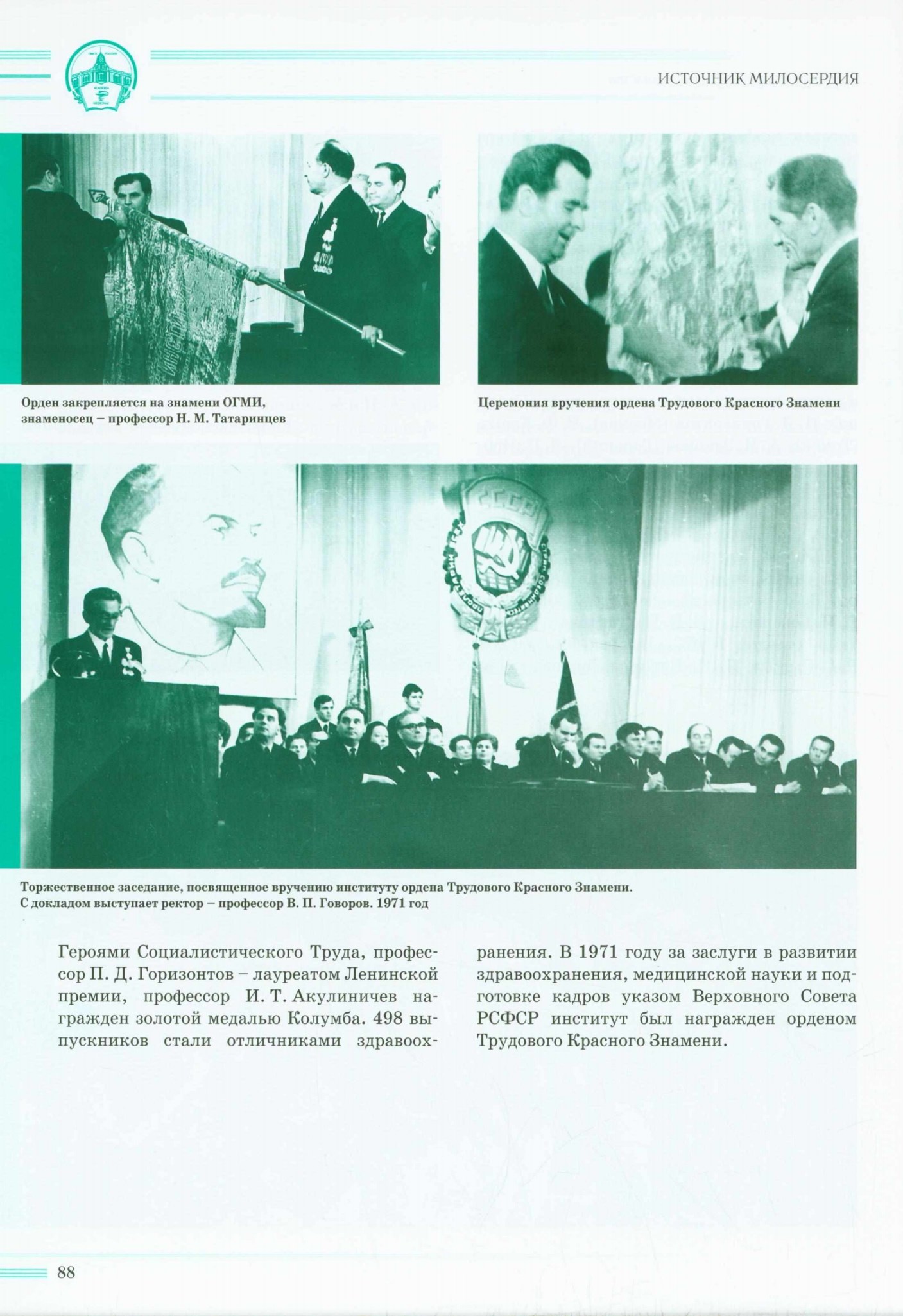 ИСТОЧНИК МИЛОСЕРДИЯ

Орден закрепляется на знамени ОГМИ, знаменосец – профессор Н. М. Татаринцев

Церемония вручения ордена Трудового Красного Знамени

Торжественное заседание, посвященное вручению институту ордена Трудового Красного Знамени. С докладом выступает ректор – профессор В. П. Говоров. 1971 год

Героями Социалистического Труда, профессор П. Д. Горизонтов – лауреатом Ленинской премии, профессор И. Т. Акулиничев награжден золотой медалью Колумба. 498 выпускников стали отличниками здравоохранения. В 1971 году за заслуги в развитии здравоохранения, медицинской науки и подготовке кадров указом Верховного Совета РСФСР институт был награжден орденом Трудового Красного Знамени.

88